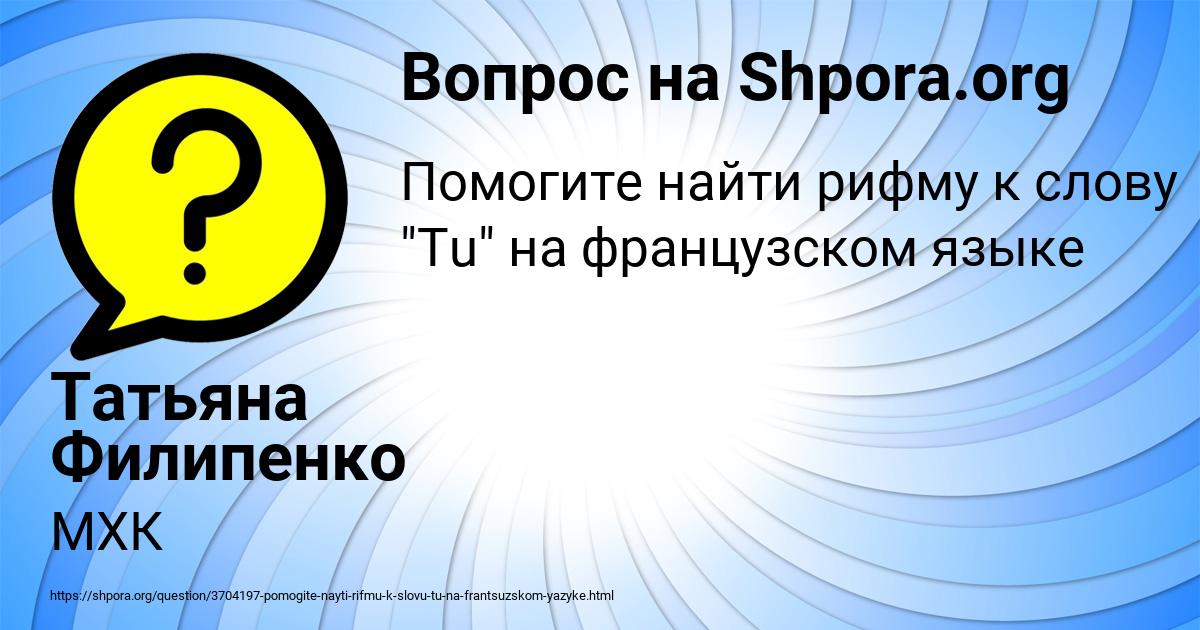 Вопрос на Shpora.org

Помогите найти рифму к слову "Tu" на французском языке

Татьяна Филипенко

МХК

https://shpora.org/question/3704197-pomogite-nayti-rifmu-k-slovu-tu-na-frantsuzskom-yazyke.html